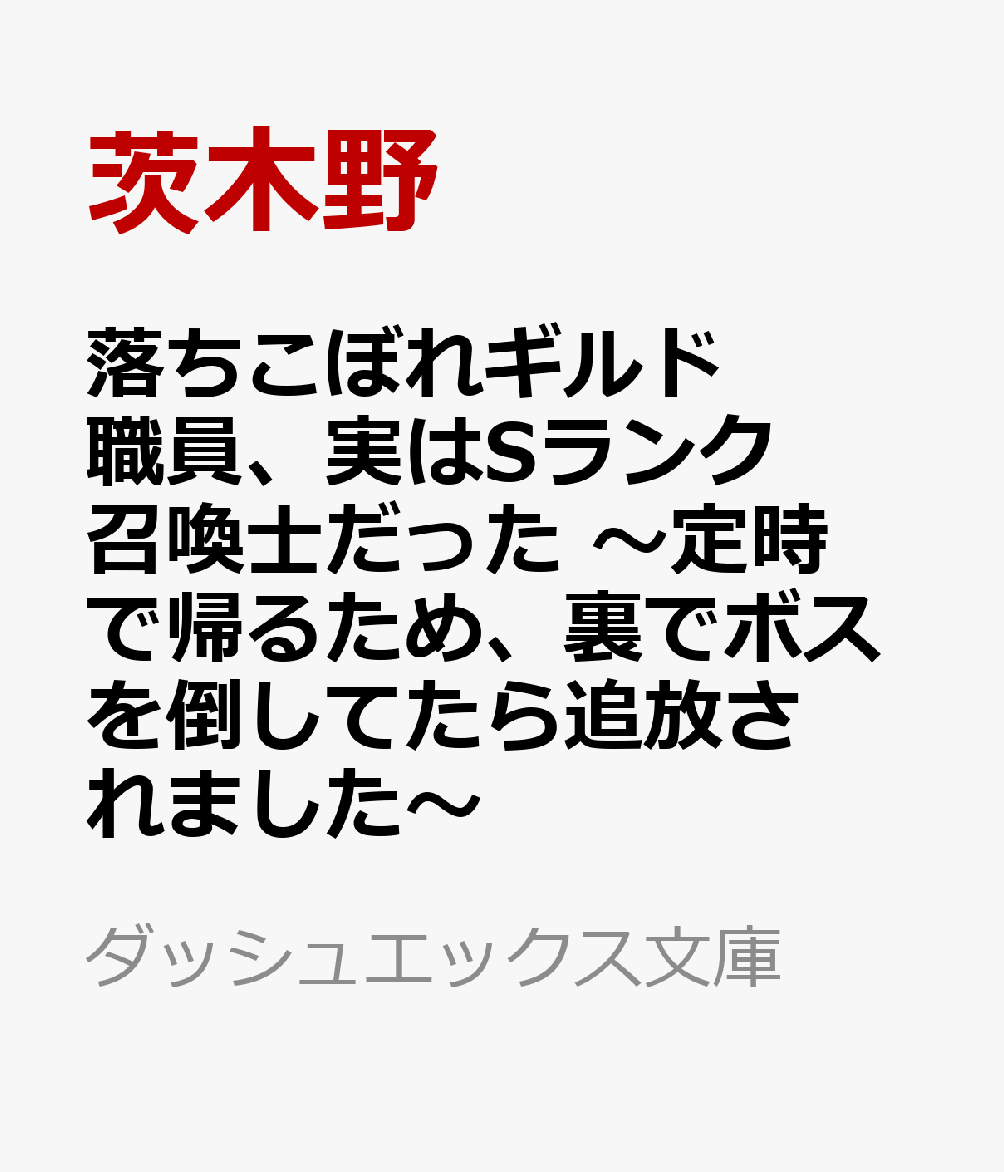 茨木野

落ちこぼれギルド職員、実はSランク召喚士だった ～定時で帰るため、裏でボスを倒してたら追放されました～

ダッシュエックス文庫